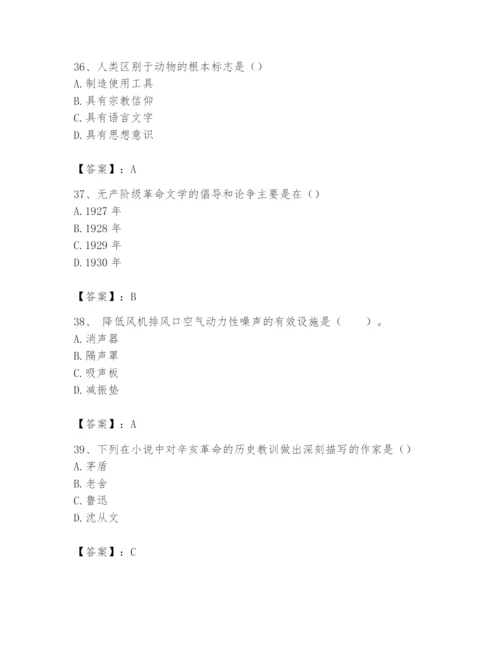 36、人类区别于动物的根本标志是（）
A. 制造使用工具
B. 具有宗教信仰
C. 具有语言文字
D. 具有思想意识

【答案】：A

37、无产阶级革命文学的倡导和论争主要是在（）
A. 1927 年
B. 1928 年
C. 1929 年
D. 1930 年

【答案】：B

38、 降低风机排风口空气动力性噪声的有效设施是（　　）。
A. 消声器
B. 隔声罩
C. 吸声板
D. 减振垫

【答案】：A

39、下列在小说中对辛亥革命的历史教训做出深刻描写的作家是（）
A. 茅盾
B. 老舍
C. 鲁迅
D. 沈从文

【答案】：C